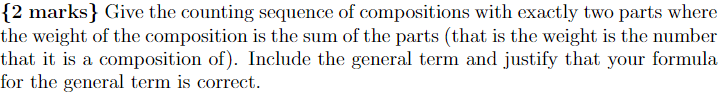 {2 marks} Give the counting sequence of compositions with exactly two parts where the weight of the composition is the sum of the parts (that is the weight is the number that it is a composition of). Include the general term and justify that your formula for the general term is correct.